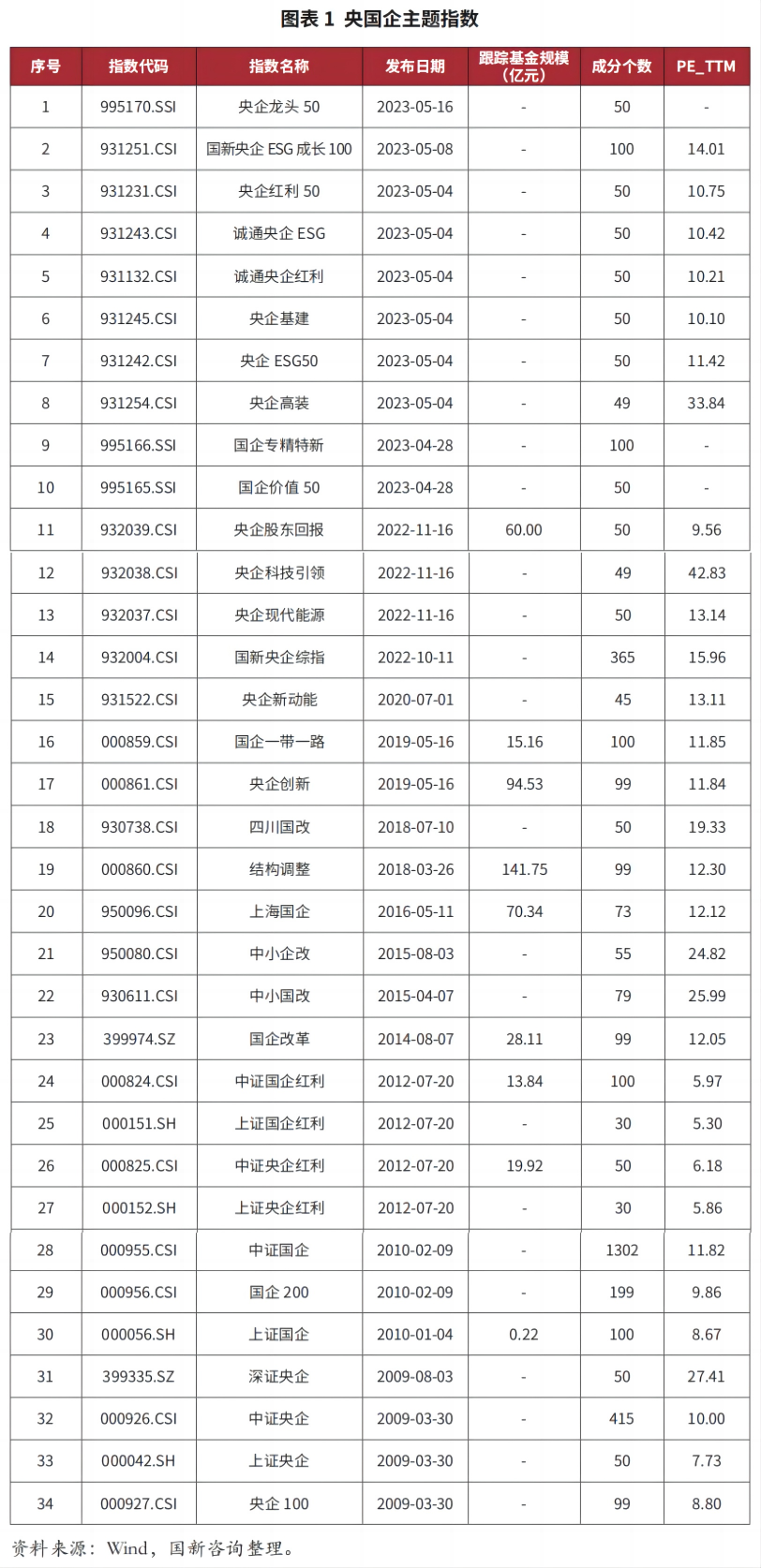 图表 1 央国企主题指数

| 序号 | 指数代码 | 指数名称 | 发布日期 | 跟踪基金规模（亿元） | 成分个数 | PE_TTM |
|---|---|---|---|---|---|---|
| 1 | 995170.SSI | 央企龙头 50 | 2023-05-16 | - | 50 | - |
| 2 | 931251.CSI | 国新央企 ESG 成长 100 | 2023-05-08 | - | 100 | 14.01 |
| 3 | 931231.CSI | 央企红利 50 | 2023-05-04 | - | 50 | 10.75 |
| 4 | 931243.CSI | 诚通央企 ESG | 2023-05-04 | - | 50 | 10.42 |
| 5 | 931132.CSI | 诚通央企红利 | 2023-05-04 | - | 50 | 10.21 |
| 6 | 931245.CSI | 央企基建 | 2023-05-04 | - | 50 | 10.10 |
| 7 | 931242.CSI | 央企 ESG50 | 2023-05-04 | - | 50 | 11.42 |
| 8 | 931254.CSI | 央企高装 | 2023-05-04 | - | 49 | 33.84 |
| 9 | 995166.SSI | 国企专精特新 | 2023-04-28 | - | 100 | - |
| 10 | 995165.SSI | 国企价值 50 | 2023-04-28 | - | 50 | - |
| 11 | 932039.CSI | 央企股东回报 | 2022-11-16 | 60.00 | 50 | 9.56 |
| 12 | 932038.CSI | 央企科技引领 | 2022-11-16 | - | 49 | 42.83 |
| 13 | 932037.CSI | 央企现代能源 | 2022-11-16 | - | 50 | 13.14 |
| 14 | 932004.CSI | 国新央企综指 | 2022-10-11 | - | 365 | 15.96 |
| 15 | 931522.CSI | 央企新动能 | 2020-07-01 | - | 45 | 13.11 |
| 16 | 000859.CSI | 国企一带一路 | 2019-05-16 | 15.16 | 100 | 11.85 |
| 17 | 000861.CSI | 央企创新 | 2019-05-16 | 94.53 | 99 | 11.84 |
| 18 | 930738.CSI | 四川国改 | 2018-07-10 | - | 50 | 19.33 |
| 19 | 000860.CSI | 结构调整 | 2018-03-26 | 141.75 | 99 | 12.30 |
| 20 | 950096.CSI | 上海国企 | 2016-05-11 | 70.34 | 73 | 12.12 |
| 21 | 950080.CSI | 中小企改 | 2015-08-03 | - | 55 | 24.82 |
| 22 | 930611.CSI | 中小国改 | 2015-04-07 | - | 79 | 25.99 |
| 23 | 399974.SZ | 国企改革 | 2014-08-07 | 28.11 | 99 | 12.05 |
| 24 | 000824.CSI | 中证国企红利 | 2012-07-20 | 13.84 | 100 | 5.97 |
| 25 | 000151.SH | 上证国企红利 | 2012-07-20 | - | 30 | 5.30 |
| 26 | 000825.CSI | 中证央企红利 | 2012-07-20 | 19.92 | 50 | 6.18 |
| 27 | 000152.SH | 上证央企红利 | 2012-07-20 | - | 30 | 5.86 |
| 28 | 000955.CSI | 中证国企 | 2010-02-09 | - | 1302 | 11.82 |
| 29 | 000956.CSI | 国企 200 | 2010-02-09 | - | 199 | 9.86 |
| 30 | 000056.SH | 上证国企 | 2010-01-04 | 0.22 | 100 | 8.67 |
| 31 | 399335.SZ | 深证央企 | 2009-08-03 | - | 50 | 27.41 |
| 32 | 000926.CSI | 中证央企 | 2009-03-30 | - | 415 | 10.00 |
| 33 | 000042.SH | 上证央企 | 2009-03-30 | - | 50 | 7.73 |
| 34 | 000927.CSI | 央企 100 | 2009-03-30 | - | 99 | 8.80 |

资料来源：Wind，国新咨询整理。